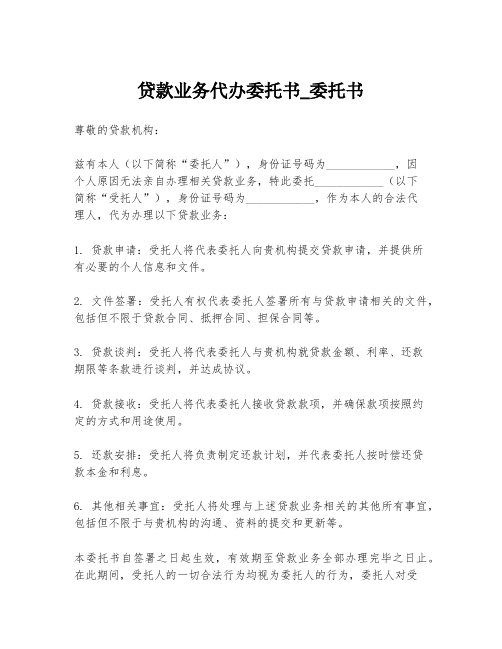 贷款业务代办委托书_委托书

尊敬的贷款机构：

兹有本人（以下简称“委托人”），身份证号码为____________，因个人原因无法亲自办理相关贷款业务，特此委托____________（以下简称“受托人”），身份证号码为____________，作为本人的合法代理人，代为办理以下贷款业务：

1. 贷款申请：受托人将代表委托人向贵机构提交贷款申请，并提供所有必要的个人信息和文件。

2. 文件签署：受托人有权代表委托人签署所有与贷款申请相关的文件，包括但不限于贷款合同、抵押合同、担保合同等。

3. 贷款谈判：受托人将代表委托人与贵机构就贷款金额、利率、还款期限等条款进行谈判，并达成协议。

4. 贷款接收：受托人将代表委托人接收贷款款项，并确保款项按照约定的方式和用途使用。

5. 还款安排：受托人将负责制定还款计划，并代表委托人按时偿还贷款本金和利息。

6. 其他相关事宜：受托人将处理与上述贷款业务相关的其他所有事宜，包括但不限于与贵机构的沟通、资料的提交和更新等。

本委托书自签署之日起生效，有效期至贷款业务全部办理完毕之日止。在此期间，受托人的一切合法行为均视为委托人的行为，委托人对受